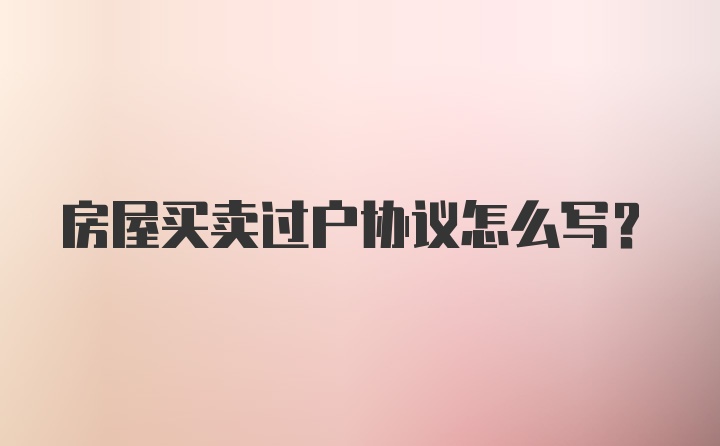 房屋买卖过户协议怎么写？